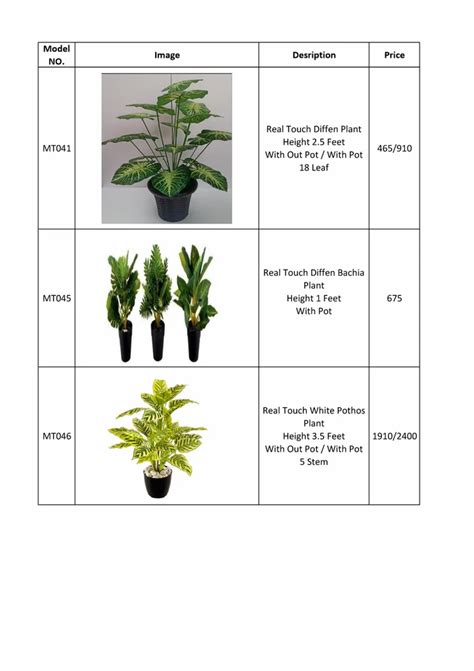 | Model NO. | Image | Desription | Price |
|---|---|---|---|
| MT041 | | Real Touch Diffen Plant Height 2.5 Feet With Out Pot / With Pot 18 Leaf | 465/910 |
| MT045 | | Real Touch Diffen Bachia Plant Height 1 Feet With Pot | 675 |
| MT046 | | Real Touch White Pothos Plant Height 3.5 Feet With Out Pot / With Pot 5 Stem | 1910/2400 |